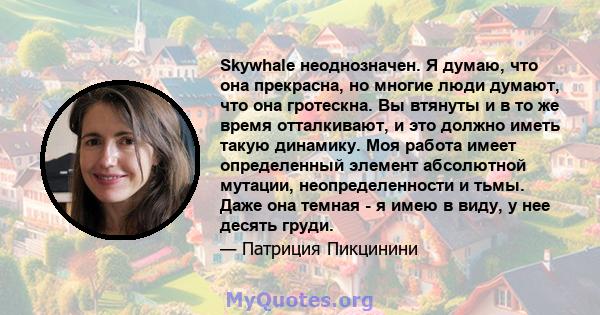 Skywhale неоднозначен. Я думаю, что она прекрасна, но многие люди думают, что она гротескна. Вы втянуты и в то же время отталкивают, и это должно иметь такую динамику. Моя работа имеет определенный элемент абсолютной мутации, неопределенности и тьмы. Даже она темная - я имею в виду, у нее десять груди.

— Патриция Пикцинини

MyQuotes.org